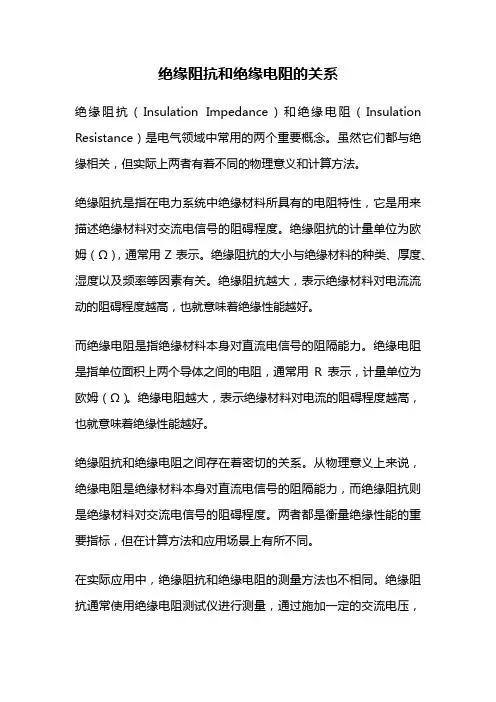 绝缘阻抗和绝缘电阻的关系

绝缘阻抗（Insulation Impedance）和绝缘电阻（Insulation Resistance）是电气领域中常用的两个重要概念。虽然它们都与绝缘相关，但实际上两者有着不同的物理意义和计算方法。

绝缘阻抗是指在电力系统中绝缘材料所具有的电阻特性，它是用来描述绝缘材料对交流电信号的阻碍程度。绝缘阻抗的计量单位为欧姆（Ω），通常用 Z 表示。绝缘阻抗的大小与绝缘材料的种类、厚度、湿度以及频率等因素有关。绝缘阻抗越大，表示绝缘材料对电流流动的阻碍程度越高，也就意味着绝缘性能越好。

而绝缘电阻是指绝缘材料本身对直流电信号的阻隔能力。绝缘电阻是指单位面积上两个导体之间的电阻，通常用 R 表示，计量单位为欧姆（Ω）。绝缘电阻越大，表示绝缘材料对电流的阻碍程度越高，也就意味着绝缘性能越好。

绝缘阻抗和绝缘电阻之间存在着密切的关系。从物理意义上来说，绝缘电阻是绝缘材料本身对直流电信号的阻隔能力，而绝缘阻抗则是绝缘材料对交流电信号的阻碍程度。两者都是衡量绝缘性能的重要指标，但在计算方法和应用场景上有所不同。

在实际应用中，绝缘阻抗和绝缘电阻的测量方法也不相同。绝缘阻抗通常使用绝缘电阻测试仪进行测量，通过施加一定的交流电压，